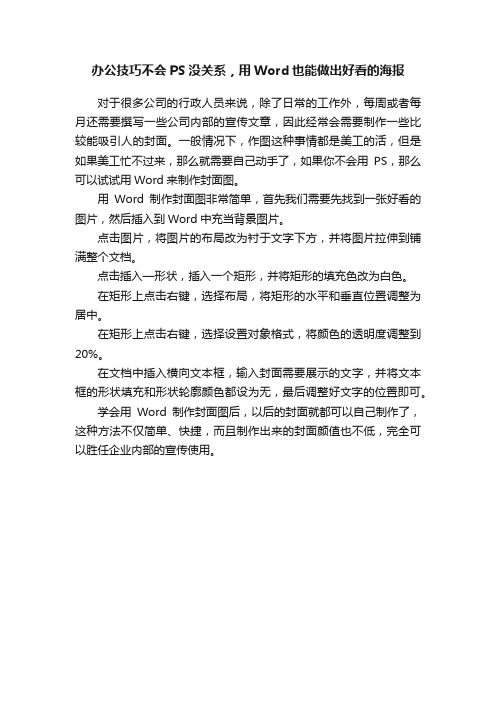 办公技巧不会 PS 没关系，用 Word 也能做出好看的海报

对于很多公司的行政人员来说，除了日常的工作外，每周或者每月还需要撰写一些公司内部的宣传文章，因此经常会需要制作一些比较能吸引人的封面。一般情况下，作图这种事情都是美工的活，但是如果美工忙不过来，那么就需要自己动手了，如果你不会用 PS，那么可以试试用 Word 来制作封面图。

用 Word 制作封面图非常简单，首先我们需要先找到一张好看的图片，然后插入到 Word 中充当背景图片。

点击图片，将图片的布局改为衬于文字下方，并将图片拉伸到铺满整个文档。

点击插入—形状，插入一个矩形，并将矩形的填充色改为白色。

在矩形上点击右键，选择布局，将矩形的水平和垂直位置调整为居中。

在矩形上点击右键，选择设置对象格式，将颜色的透明度调整到 20%。

在文档中插入横向文本框，输入封面需要展示的文字，并将文本框的形状填充和形状轮廓颜色都设为无，最后调整好文字的位置即可。

学会用 Word 制作封面图后，以后的封面就都可以自己制作了，这种方法不仅简单、快捷，而且制作出来的封面颜值也不低，完全可以胜任企业内部的宣传使用。